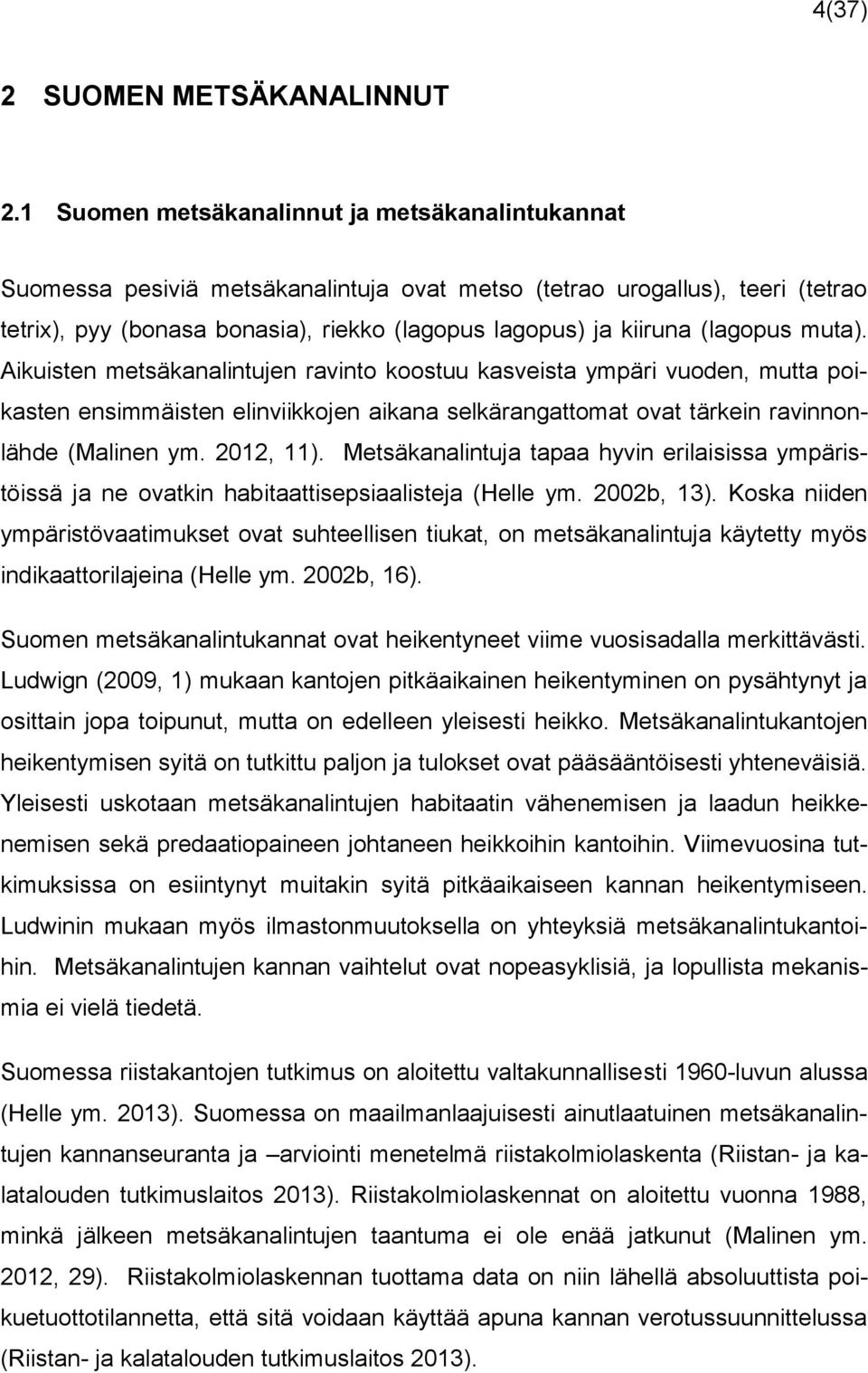 4(37)

2 SUOMEN METSÄKANALINNUT

2.1 Suomen metsäkanalinnut ja metsäkanalintukannat

Suomessa pesiviä metsäkanalintuja ovat metso (tetrao urogallus), teeri (tetrao tetrix), pyy (bonasa bonasia), riekko (lagopus lagopus) ja kiiruna (lagopus muta). Aikuisten metsäkanalintujen ravinto koostuu kasveista ympäri vuoden, mutta poikasten ensimmäisten elinviikkojen aikana selkärangattomat ovat tärkein ravinnonlähde (Malinen ym. 2012, 11). Metsäkanalintuja tapaa hyvin erilaisissa ympäristöissä ja ne ovatkin habitaattisepsiaalisteja (Helle ym. 2002b, 13). Koska niiden ympäristövaatimukset ovat suhteellisen tiukat, on metsäkanalintuja käytetty myös indikaattorilajeina (Helle ym. 2002b, 16).

Suomen metsäkanalintukannat ovat heikentyneet viime vuosisadalla merkittävästi. Ludwign (2009, 1) mukaan kantojen pitkäaikainen heikentyminen on pysähtynyt ja osittain jopa toipunut, mutta on edelleen yleisesti heikko. Metsäkanalintukantojen heikentymisen syitä on tutkittu paljon ja tulokset ovat pääsääntöisesti yhteneväisiä. Yleisesti uskotaan metsäkanalintujen habitaatin vähenemisen ja laadun heikkenemisen sekä predaatiopaineen johtaneen heikkoihin kantoihin. Viimevuosina tutkimuksissa on esiintynyt muitakin syitä pitkäaikaiseen kannan heikentymiseen. Ludwinin mukaan myös ilmastonmuutoksella on yhteyksiä metsäkanalintukantoihin. Metsäkanalintujen kannan vaihtelut ovat nopeasyklisiä, ja lopullista mekanismia ei vielä tiedetä.

Suomessa riistakantojen tutkimus on aloitettu valtakunnallisesti 1960-luvun alussa (Helle ym. 2013). Suomessa on maailmanlaajuisesti ainutlaatuinen metsäkanalintujen kannanseuranta ja –arviointi menetelmä riistakolmiolaskenta (Riistan- ja kalatalouden tutkimuslaitos 2013). Riistakolmiolaskennat on aloitettu vuonna 1988, minkä jälkeen metsäkanalintujen taantuma ei ole enää jatkunut (Malinen ym. 2012, 29). Riistakolmiolaskennan tuottama data on niin lähellä absoluuttista poikuetuottotilannetta, että sitä voidaan käyttää apuna kannan verotussuunnittelussa (Riistan- ja kalatalouden tutkimuslaitos 2013).